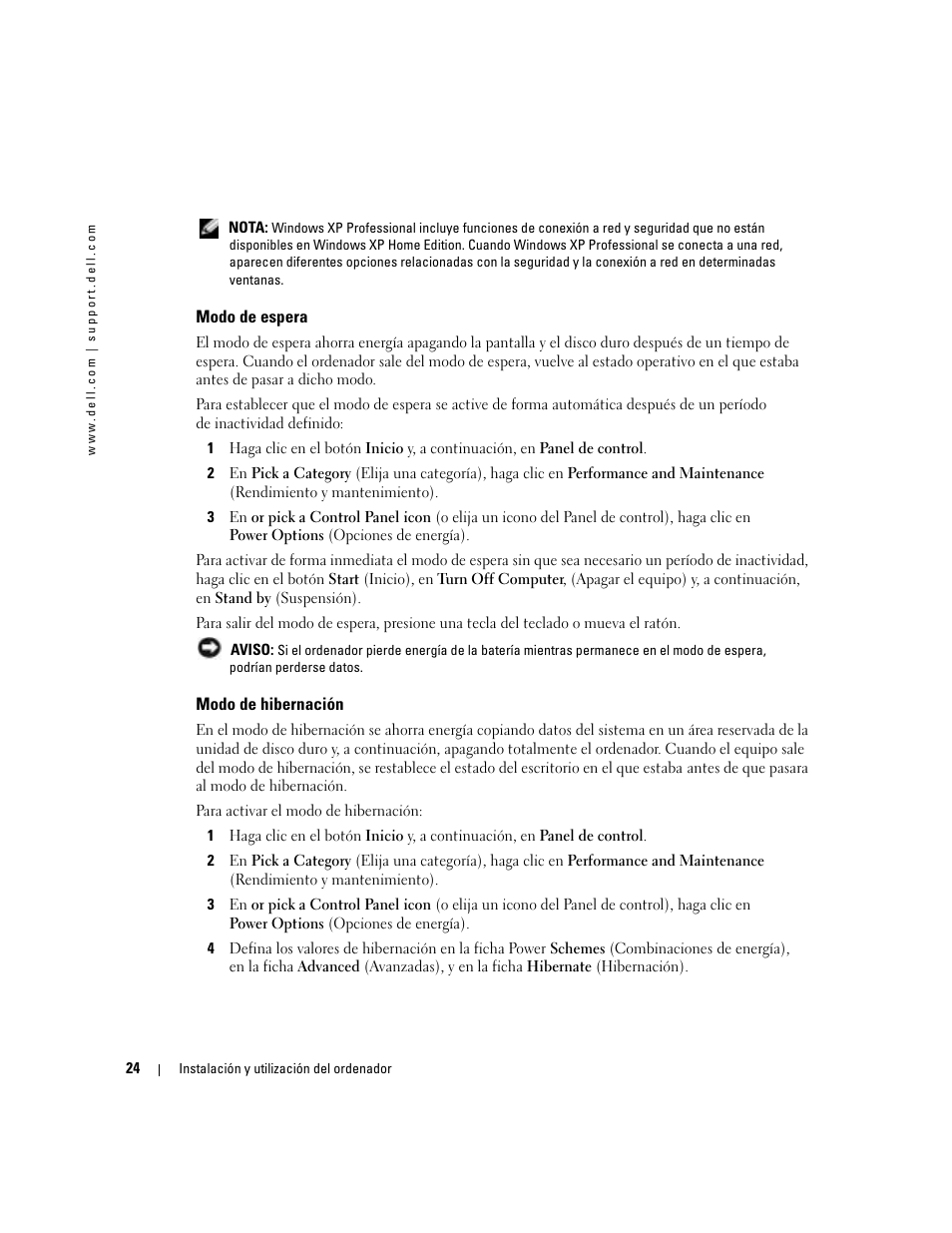 www.dell.com | support.dell.com

NOTA: Windows XP Professional incluye funciones de conexión a red y seguridad que no están disponibles en Windows XP Home Edition. Cuando Windows XP Professional se conecta a una red, aparecen diferentes opciones relacionadas con la seguridad y la conexión a red en determinadas ventanas.

Modo de espera

El modo de espera ahorra energía apagando la pantalla y el disco duro después de un tiempo de espera. Cuando el ordenador sale del modo de espera, vuelve al estado operativo en el que estaba antes de pasar a dicho modo.

Para establecer que el modo de espera se active de forma automática después de un período de inactividad definido:

1 Haga clic en el botón Inicio y, a continuación, en Panel de control.

2 En Pick a Category (Elija una categoría), haga clic en Performance and Maintenance (Rendimiento y mantenimiento).

3 En or pick a Control Panel icon (o elija un icono del Panel de control), haga clic en Power Options (Opciones de energía).

Para activar de forma inmediata el modo de espera sin que sea necesario un período de inactividad, haga clic en el botón Start (Inicio), en Turn Off Computer, (Apagar el equipo) y, a continuación, en Stand by (Suspensión).

Para salir del modo de espera, presione una tecla del teclado o mueva el ratón.

AVISO: Si el ordenador pierde energía de la batería mientras permanece en el modo de espera, podrían perderse datos.

Modo de hibernación

En el modo de hibernación se ahorra energía copiando datos del sistema en un área reservada de la unidad de disco duro y, a continuación, apagando totalmente el ordenador. Cuando el equipo sale del modo de hibernación, se restablece el estado del escritorio en el que estaba antes de que pasara al modo de hibernación.

Para activar el modo de hibernación:

1 Haga clic en el botón Inicio y, a continuación, en Panel de control.

2 En Pick a Category (Elija una categoría), haga clic en Performance and Maintenance (Rendimiento y mantenimiento).

3 En or pick a Control Panel icon (o elija un icono del Panel de control), haga clic en Power Options (Opciones de energía).

4 Defina los valores de hibernación en la ficha Power Schemes (Combinaciones de energía), en la ficha Advanced (Avanzadas), y en la ficha Hibernate (Hibernación).

24 | Instalación y utilización del ordenador